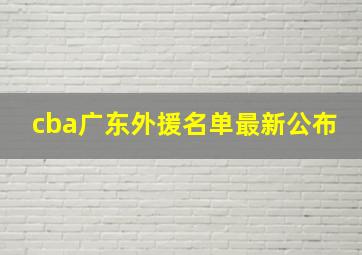 cba广东外援名单最新公布